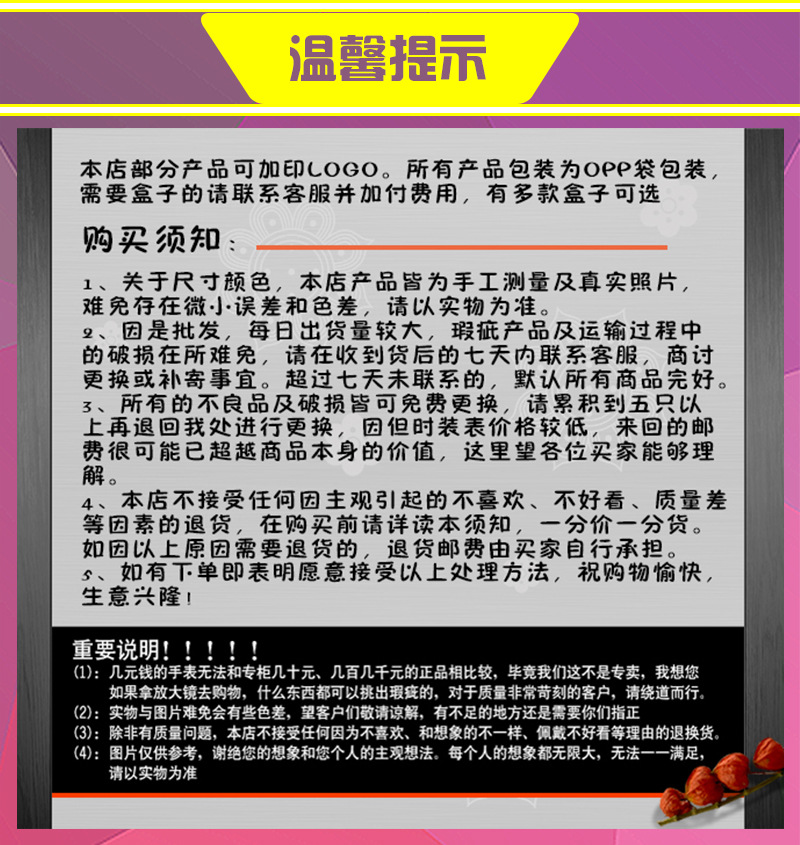 温馨提示

本店部分产品可加印LOGO。所有产品包装为OPP袋包装，需要盒子的请联系客服并加付费用，有多款盒子可选

购买须知：

1、关于尺寸颜色，本店产品皆为手工测量及真实照片，难免存在微小误差和色差，请以实物为准。
2、因是批发，每日出货量较大，瑕疵产品及运输过程中的破损在所难免，请在收到货后的七天内联系客服，商讨更换或补寄事宜。超过七天未联系的，默认所有商品完好。
3、所有的不良品及破损皆可免费更换，请累积到五只以上再退回我处进行更换，因但时装表价格较低，来回的邮费很可能已超越商品本身的价值，这里望各位买家能够理解。
4、本店不接受任何因主观引起的不喜欢、不好看、质量差等因素的退货，在购买前请详读本须知，一分价一分货。如因以上原因需要退货的，退货邮费由买家自行承担。
5、如有下单即表明愿意接受以上处理方法，祝购物愉快，生意兴隆！

重要说明！！！！！
(1)：几元钱的手表无法和专柜几十元、几百几千元的正品相比较，毕竟我们这不是专卖，我想您如果拿放大镜去购物，什么东西都可以挑出瑕疵的，对于质量非常苛刻的客户，请绕道而行。
(2)：实物与图片难免会有些色差，望客户们敬请谅解，有不足的地方还是需要你们指正
(3)：除非有质量问题，本店不接受任何因为不喜欢、和想象的不一样、佩戴不好看等理由的退换货。
(4)：图片仅供参考，谢绝您的想象和您个人的主观想法。每个人的想象都无限大，无法一一满足，请以实物为准